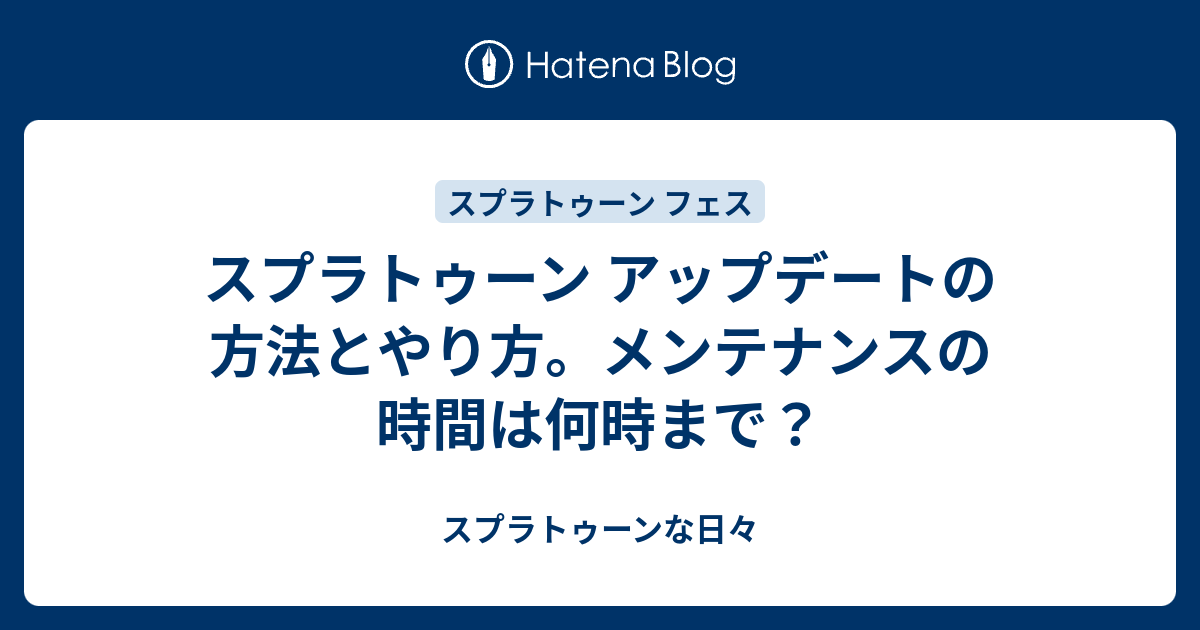 Hatena Blog

スプラトゥーン フェス

スプラトゥーン アップデートの方法とやり方。メンテナンスの時間は何時まで？

スプラトゥーンな日々